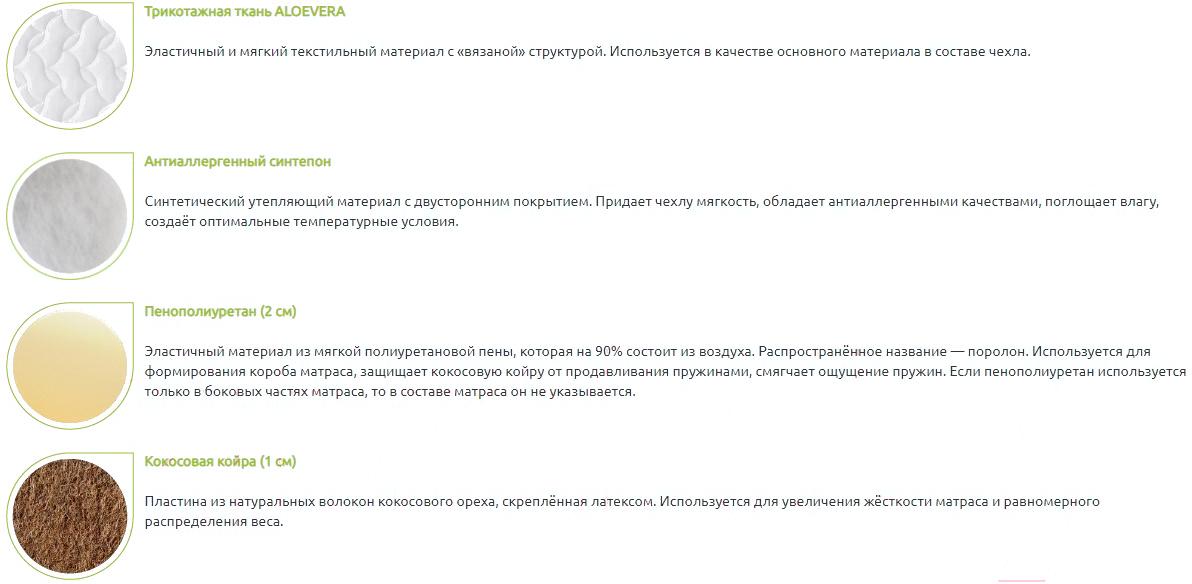 Трикотажная ткань ALOEVERA

Эластичный и мягкий текстильный материал с «вязаной» структурой. Используется в качестве основного материала в составе чехла.

Антиаллергенный синтепон

Синтетический утепляющий материал с двусторонним покрытием. Придает чехлу мягкость, обладает антиаллергенными качествами, поглощает влагу, создаёт оптимальные температурные условия.

Пенополиуретан (2 см)

Эластичный материал из мягкой полиуретановой пены, которая на 90% состоит из воздуха. Распространённое название — поролон. Используется для формирования короба матраса, защищает кокосовую койру от продавливания пружинами, смягчает ощущение пружин. Если пенополиуретан используется только в боковых частях матраса, то в составе матраса он не указывается.

Кокосовая койра (1 см)

Пластина из натуральных волокон кокосового ореха, скреплённая латексом. Используется для увеличения жёсткости матраса и равномерного распределения веса.